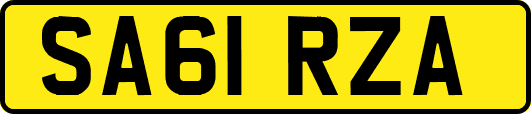 SA61 RZA